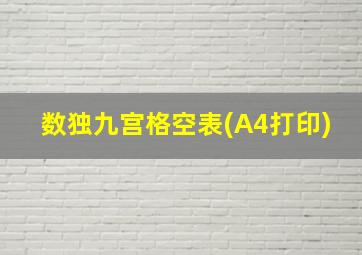 数独九宫格空表(A4打印)